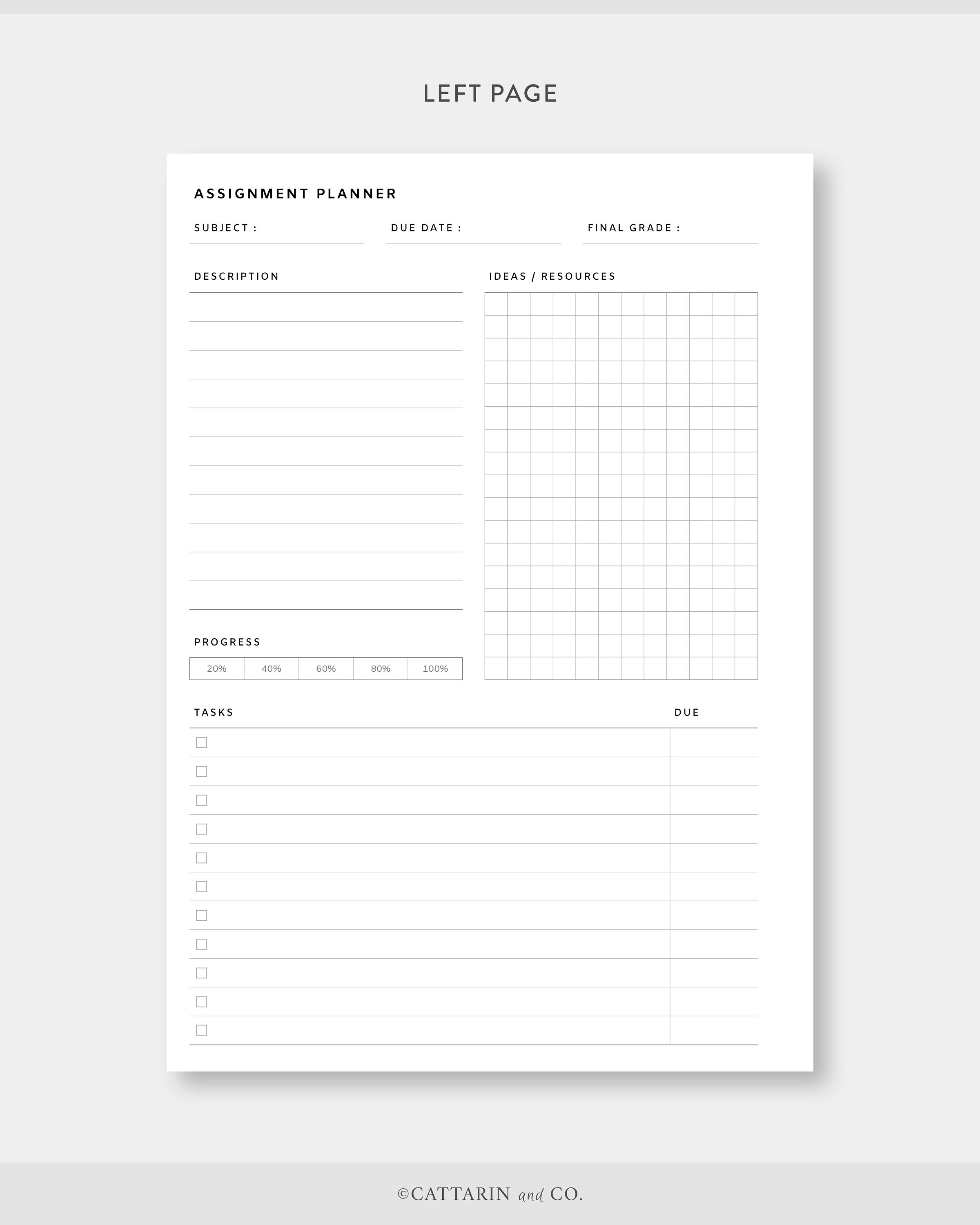 LEFT PAGE

ASSIGNMENT PLANNER

SUBJECT :

DUE DATE :

FINAL GRADE :

DESCRIPTION

IDEAS / RESOURCES

PROGRESS

| 20% | 40% | 60% | 80% | 100% |
|---|---|---|---|---|

TASKS

DUE

©CATTARIN and CO.